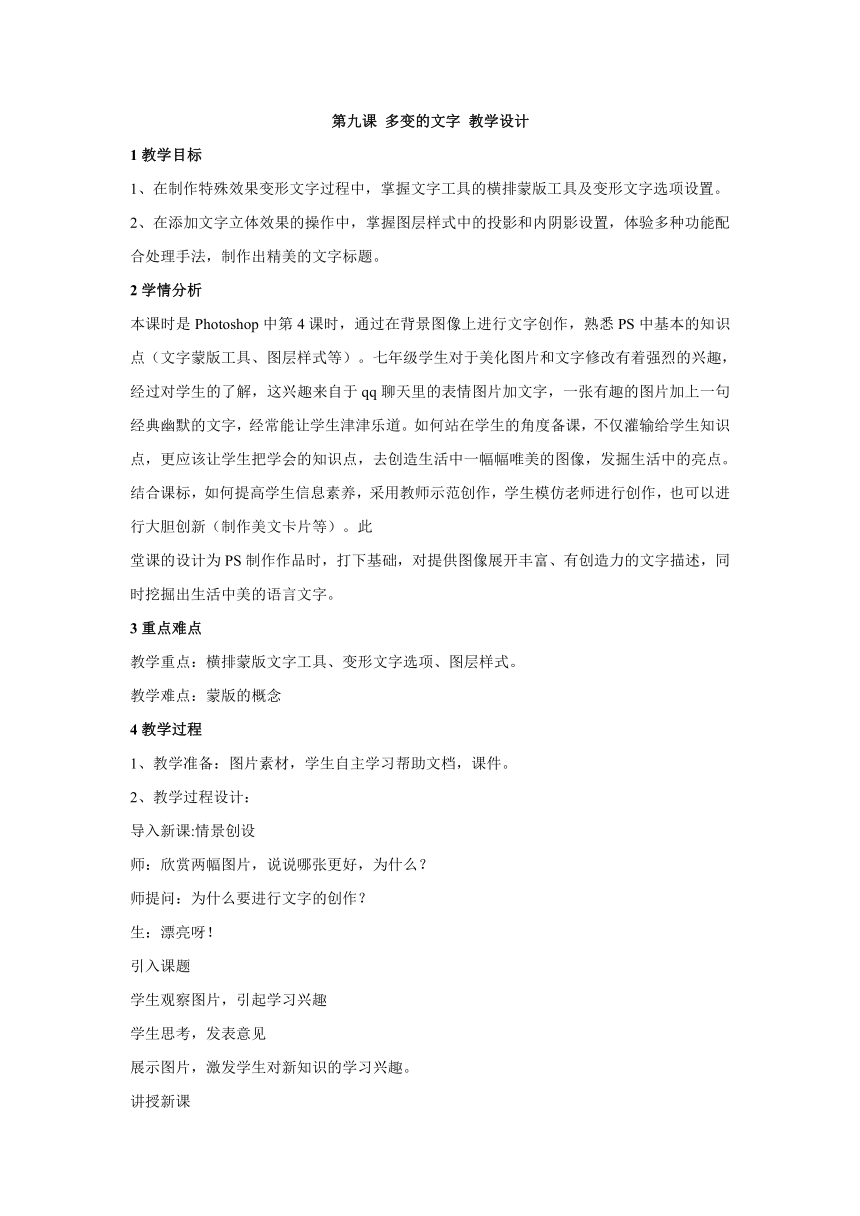 第九课 多变的文字 教学设计

1 教学目标

1、在制作特殊效果变形文字过程中，掌握文字工具的横排蒙版工具及变形文字选项设置。

2、在添加文字立体效果的操作中，掌握图层样式中的投影和内阴影设置，体验多种功能配合处理手法，制作出精美的文字标题。

2 学情分析

本课时是 Photoshop 中第 4 课时，通过在背景图像上进行文字创作，熟悉 PS 中基本的知识点（文字蒙版工具、图层样式等）。七年级学生对于美化图片和文字修改有着强烈的兴趣，经过对学生的了解，这兴趣来自于 qq 聊天里的表情图片加文字，一张有趣的图片加上一句经典幽默的文字，经常能让学生津津乐道。如何站在学生的角度备课，不仅灌输给学生知识点，更应该让学生把学会的知识点，去创造生活中一幅幅唯美的图像，发掘生活中的亮点。结合课标，如何提高学生信息素养，采用教师示范创作，学生模仿老师进行创作，也可以进行大胆创新（制作美文卡片等）。此

堂课的设计为 PS 制作作品时，打下基础，对提供图像展开丰富、有创造力的文字描述，同时挖掘出生活中美的语言文字。

3 重点难点

教学重点：横排蒙版文字工具、变形文字选项、图层样式。

教学难点：蒙版的概念

4 教学过程

1、教学准备：图片素材，学生自主学习帮助文档，课件。

2、教学过程设计：

导入新课:情景创设

师：欣赏两幅图片，说说哪张更好，为什么？

师提问：为什么要进行文字的创作？

生：漂亮呀！

引入课题

学生观察图片，引起学习兴趣

学生思考，发表意见

展示图片，激发学生对新知识的学习兴趣。

讲授新课